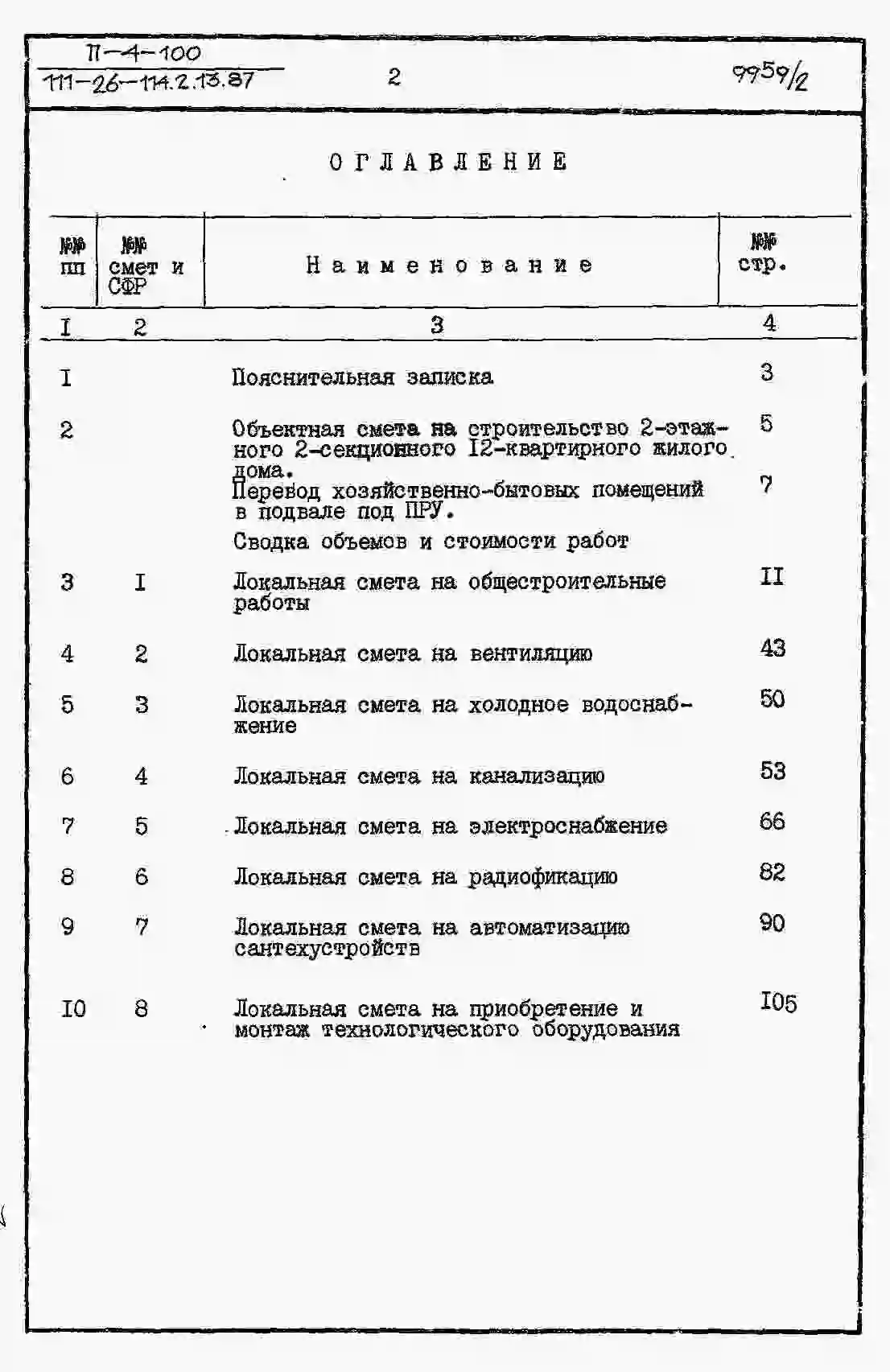 П-4-100
111-26-114.2.13.87

2

9959/2

ОГЛАВЛЕНИЕ

| №№ пп | №№ смет и СФР | Наименование | №№ стр. |
|---|---|---|---|
| I | 2 | 3 | 4 |
| I | | Пояснительная записка | 3 |
| 2 | | Объектная смета на строительство 2-этажного 2-секционного I2-квартирного жилого дома. | 5 |
| | | Перевод хозяйственно-бытовых помещений в подвале под ПРУ. | 7 |
| | | Сводка объемов и стоимости работ | |
| 3 | I | Локальная смета на общестроительные работы | II |
| 4 | 2 | Локальная смета на вентиляцию | 43 |
| 5 | 3 | Локальная смета на холодное водоснабжение | 50 |
| 6 | 4 | Локальная смета на канализацию | 53 |
| 7 | 5 | Локальная смета на электроснабжение | 66 |
| 8 | 6 | Локальная смета на радиофикацию | 82 |
| 9 | 7 | Локальная смета на автоматизацию сантехустройств | 90 |
| I0 | 8 | Локальная смета на приобретение и монтаж технологического оборудования | I05 |